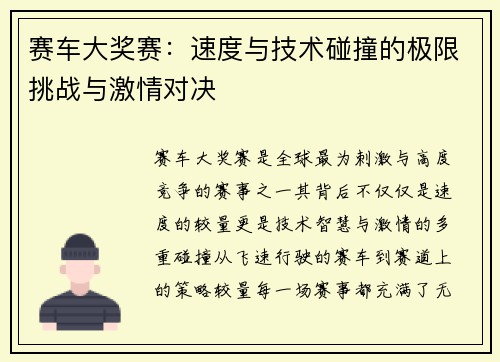 赛车大奖赛：速度与技术碰撞的极限挑战与激情对决

赛车大奖赛是全球最为刺激与高度竞争的赛事之一其背后不仅仅是速度的较量更是技术智慧与激情的多重碰撞从飞速行驶的赛车到赛道上的策略较量每一场赛事都充满了无